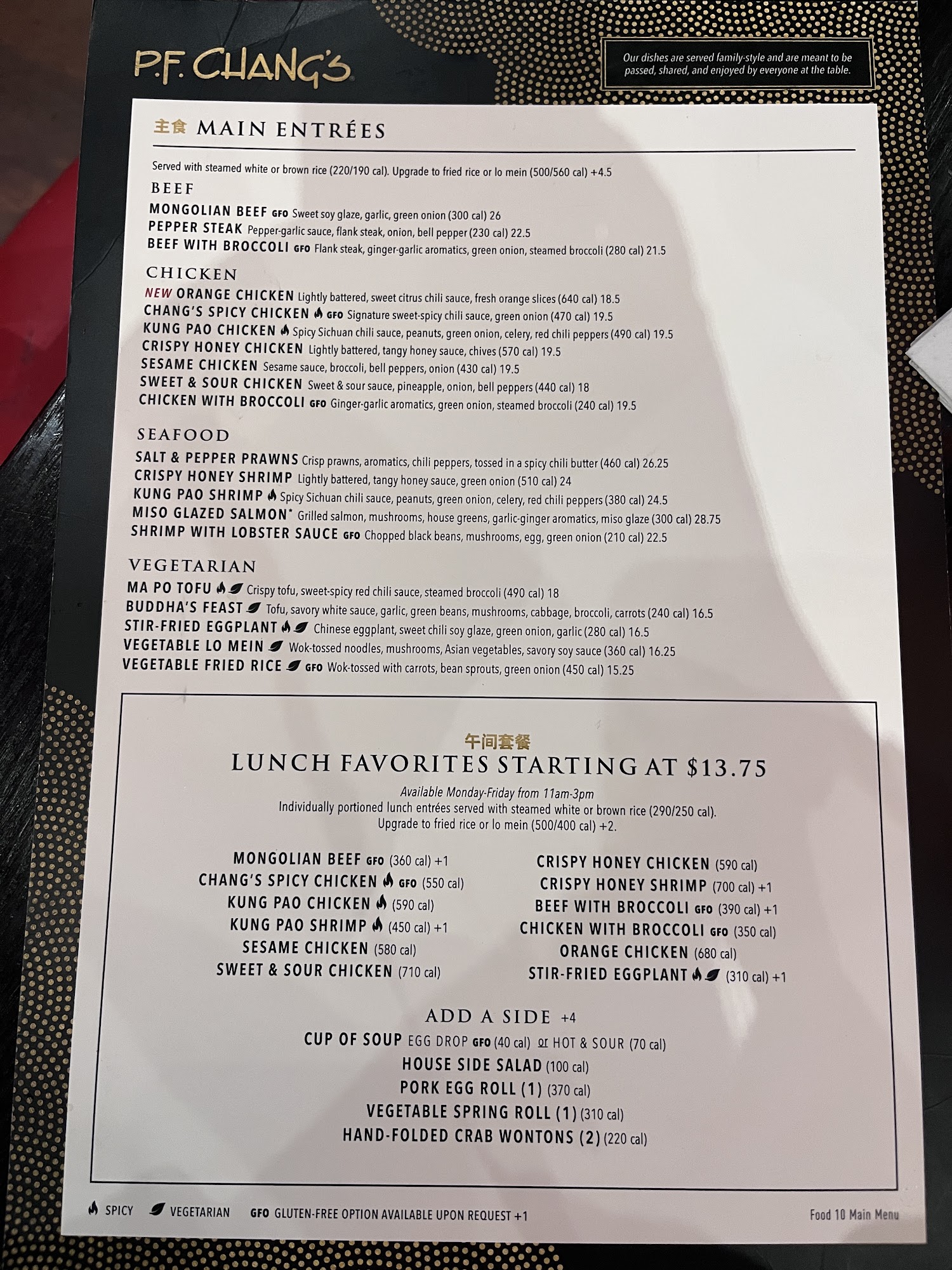 P.F. CHANG'S

Our dishes are served family-style and are meant to be passed, shared, and enjoyed by everyone at the table.

主食 MAIN ENTRÉES

Served with steamed white or brown rice (220/190 cal). Upgrade to fried rice or lo mein (500/560 cal) +4.5

BEEF
MONGOLIAN BEEF GFO Sweet soy glaze, garlic, green onion (300 cal) 26
PEPPER STEAK Pepper-garlic sauce, flank steak, onion, bell pepper (230 cal) 22.5
BEEF WITH BROCCOLI GFO Flank steak, ginger-garlic aromatics, green onion, steamed broccoli (280 cal) 21.5

CHICKEN
NEW ORANGE CHICKEN Lightly battered, sweet citrus chili sauce, fresh orange slices (640 cal) 18.5
CHANG'S SPICY CHICKEN GFO Signature sweet-spicy chili sauce, green onion (470 cal) 19.5
KUNG PAO CHICKEN Spicy Sichuan chili sauce, peanuts, green onion, celery, red chili peppers (490 cal) 19.5
CRISPY HONEY CHICKEN Lightly battered, tangy honey sauce, chives (570 cal) 19.5
SESAME CHICKEN Sesame sauce, broccoli, bell peppers, onion (430 cal) 19.5
SWEET & SOUR CHICKEN Sweet & sour sauce, pineapple, onion, bell peppers (440 cal) 18
CHICKEN WITH BROCCOLI GFO Ginger-garlic aromatics, green onion, steamed broccoli (240 cal) 19.5

SEAFOOD
SALT & PEPPER PRAWNS Crisp prawns, aromatics, chili peppers, tossed in a spicy chili butter (460 cal) 26.25
CRISPY HONEY SHRIMP Lightly battered, tangy honey sauce, green onion (510 cal) 24
KUNG PAO SHRIMP Spicy Sichuan chili sauce, peanuts, green onion, celery, red chili peppers (380 cal) 24.5
MISO GLAZED SALMON* Grilled salmon, mushrooms, house greens, garlic-ginger aromatics, miso glaze (300 cal) 28.75
SHRIMP WITH LOBSTER SAUCE GFO Chopped black beans, mushrooms, egg, green onion (210 cal) 22.5

VEGETARIAN
MA PO TOFU Crispy tofu, sweet-spicy red chili sauce, steamed broccoli (490 cal) 18
BUDDHA'S FEAST Tofu, savory white sauce, garlic, green beans, mushrooms, cabbage, broccoli, carrots (240 cal) 16.5
STIR-FRIED EGGPLANT Chinese eggplant, sweet chili soy glaze, green onion, garlic (280 cal) 16.5
VEGETABLE LO MEIN Wok-tossed noodles, mushrooms, Asian vegetables, savory soy sauce (360 cal) 16.25
VEGETABLE FRIED RICE GFO Wok-tossed with carrots, bean sprouts, green onion (450 cal) 15.25

午间套餐
LUNCH FAVORITES STARTING AT $13.75
Available Monday-Friday from 11am-3pm
Individually portioned lunch entrées served with steamed white or brown rice (290/250 cal). Upgrade to fried rice or lo mein (500/400 cal) +2.

MONGOLIAN BEEF GFO (360 cal) +1
CHANG'S SPICY CHICKEN GFO (550 cal)
KUNG PAO CHICKEN (590 cal)
KUNG PAO SHRIMP (450 cal) +1
SESAME CHICKEN (580 cal)
SWEET & SOUR CHICKEN (710 cal)

CRISPY HONEY CHICKEN (590 cal)
CRISPY HONEY SHRIMP (700 cal) +1
BEEF WITH BROCCOLI GFO (390 cal) +1
CHICKEN WITH BROCCOLI GFO (350 cal)
ORANGE CHICKEN (680 cal)
STIR-FRIED EGGPLANT (310 cal) +1

ADD A SIDE +4
CUP OF SOUP EGG DROP GFO (40 cal) or HOT & SOUR (70 cal)
HOUSE SIDE SALAD (100 cal)
PORK EGG ROLL (1) (370 cal)
VEGETABLE SPRING ROLL (1) (310 cal)
HAND-FOLDED CRAB WONTONS (2) (220 cal)

SPICY VEGETARIAN GFO GLUTEN-FREE OPTION AVAILABLE UPON REQUEST +1

Food 10 Main Menu